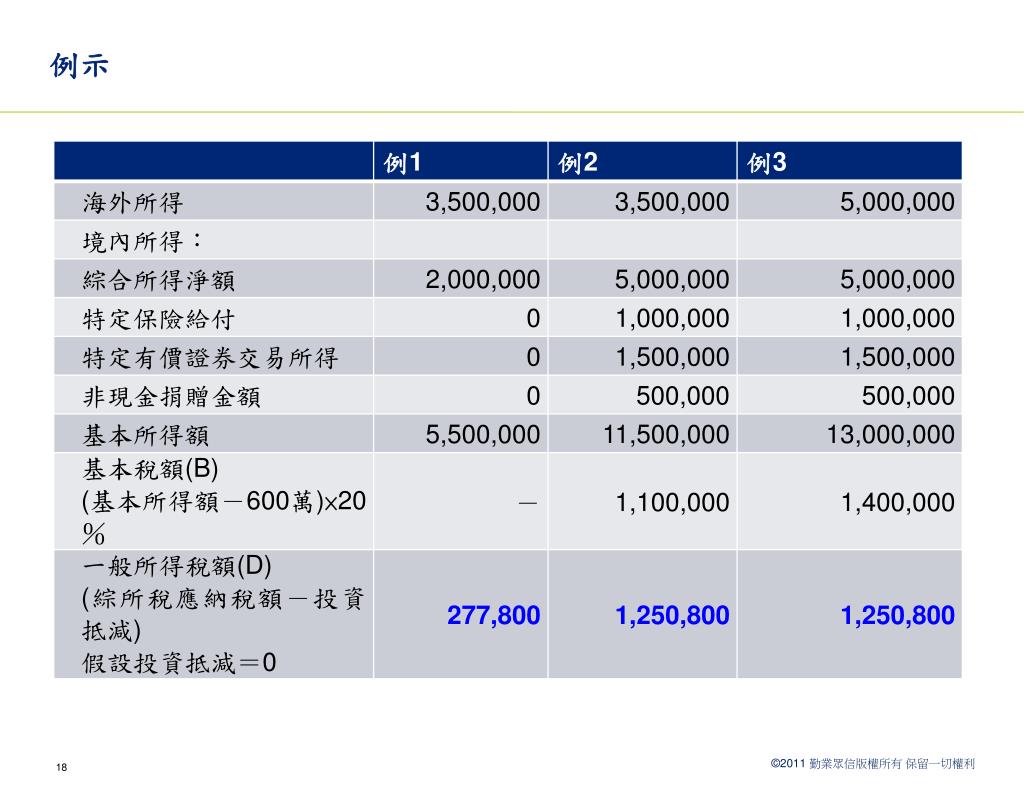 例示

|  | 例1 | 例2 | 例3 |
|---|---|---|---|
| 海外所得 | 3,500,000 | 3,500,000 | 5,000,000 |
| 境內所得： | | | |
| 綜合所得淨額 | 2,000,000 | 5,000,000 | 5,000,000 |
| 特定保險給付 | 0 | 1,000,000 | 1,000,000 |
| 特定有價證券交易所得 | 0 | 1,500,000 | 1,500,000 |
| 非現金捐贈金額 | 0 | 500,000 | 500,000 |
| 基本所得額 | 5,500,000 | 11,500,000 | 13,000,000 |
| 基本稅額(B) (基本所得額－600萬)×20％ | － | 1,100,000 | 1,400,000 |
| 一般所得稅額(D) (綜所稅應納稅額－投資抵減) 假設投資抵減＝0 | 277,800 | 1,250,800 | 1,250,800 |

18

©2011 勤業眾信版權所有 保留一切權利